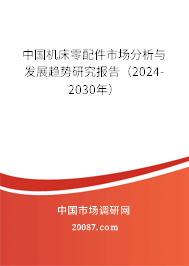 中国机床零配件市场分析与发展趋势研究报告（2024-2030年）

中国市场调研网

20087.com